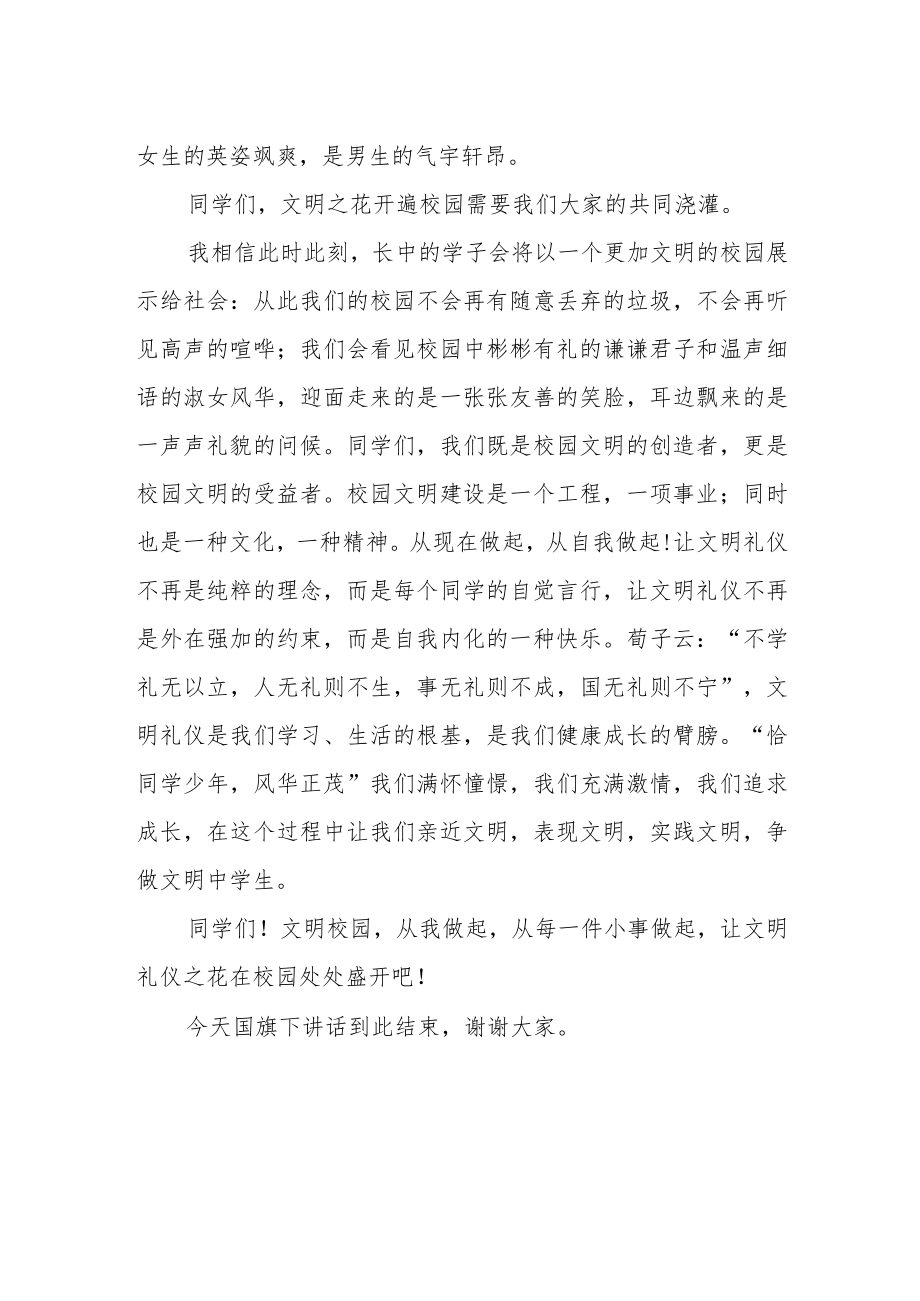 女生的英姿飒爽，是男生的气宇轩昂。

同学们，文明之花开遍校园需要我们大家的共同浇灌。

我相信此时此刻，长中的学子会将以一个更加文明的校园展示给社会：从此我们的校园不会再有随意丢弃的垃圾，不会再听见高声的喧哗；我们会看见校园中彬彬有礼的谦谦君子和温声细语的淑女风华，迎面走来的是一张张友善的笑脸，耳边飘来的是一声声礼貌的问候。同学们，我们既是校园文明的创造者，更是校园文明的受益者。校园文明建设是一个工程，一项事业；同时也是一种文化，一种精神。从现在做起，从自我做起!让文明礼仪不再是纯粹的理念，而是每个同学的自觉言行，让文明礼仪不再是外在强加的约束，而是自我内化的一种快乐。荀子云：“不学礼无以立，人无礼则不生，事无礼则不成，国无礼则不宁”，文明礼仪是我们学习、生活的根基，是我们健康成长的臂膀。“恰同学少年，风华正茂”我们满怀憧憬，我们充满激情，我们追求成长，在这个过程中让我们亲近文明，表现文明，实践文明，争做文明中学生。

同学们！文明校园，从我做起，从每一件小事做起，让文明礼仪之花在校园处处盛开吧！

今天国旗下讲话到此结束，谢谢大家。